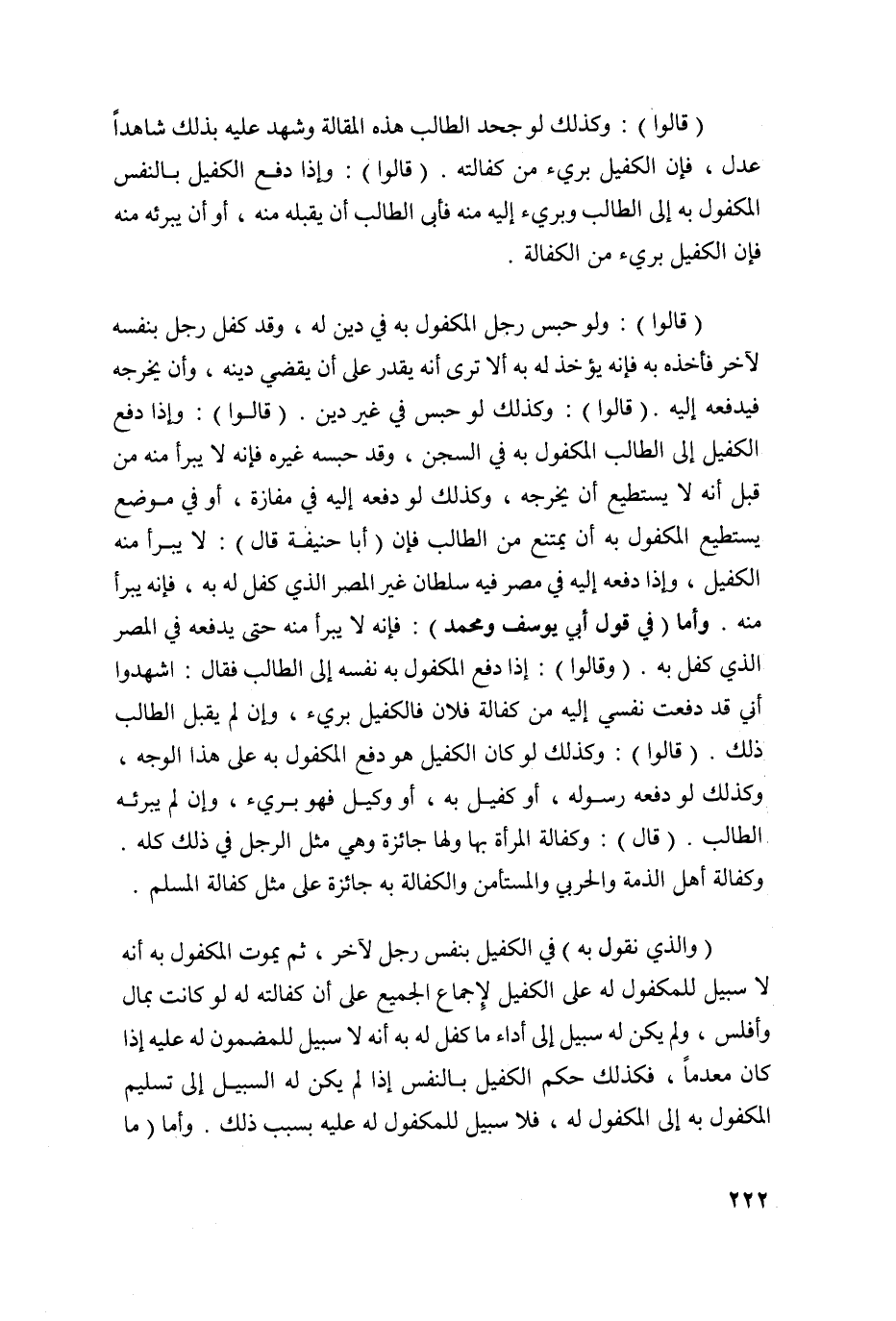 ( قالوا ) : وكذلك لو جحد الطالب هذه المقالة وشهد عليه بذلك شاهداً عدل ، فإن الكفيل بريء من كفالته . ( قالوا ) : وإذا دفع الكفيل بالنفس المكفول به إلى الطالب وبريء إليه منه فأبى الطالب أن يقبله منه ، أو أن يبرئه منه فإن الكفيل بريء من الكفالة .

( قالوا ) : ولو حبس رجل المكفول به في دين له ، وقد كفل رجل بنفسه لآخر فأخذه به فإنه يؤخذ له به ألا ترى أنه يقدر على أن يقضي دينه ، وأن يخرجه فيدفعه إليه . ( قالوا ) : وكذلك لو حبس في غير دين . ( قالوا ) : وإذا دفع الكفيل إلى الطالب المكفول به في السجن ، وقد حبسه غيره فإنه لا يبرأ منه من قبل أنه لا يستطيع أن يخرجه ، وكذلك لو دفعه إليه في مفازة ، أو في موضع يستطيع المكفول به أن يمتنع من الطالب فإن ( أبا حنيفة قال ) : لا يبرأ منه الكفيل ، وإذا دفعه إليه في مصر فيه سلطان غير المصر الذي كفل له به ، فإنه يبرأ منه . وأما ( في قول أبي يوسف ومحمد ) : فإنه لا يبرأ منه حتى يدفعه في المصر الذي كفل به . ( وقالوا ) : إذا دفع المكفول به نفسه إلى الطالب فقال : اشهدوا أني قد دفعت نفسي إليه من كفالة فلان فالكفيل بريء ، وإن لم يقبل الطالب ذلك . ( قالوا ) : وكذلك لو كان الكفيل هو دفع المكفول به على هذا الوجه ، وكذلك لو دفعه رسوله ، أو كفيل به ، أو وكيل فهو بريء ، وإن لم يبرئه الطالب . ( قال ) : وكفالة المرأة بها ولها جائزة وهي مثل الرجل في ذلك كله . وكفالة أهل الذمة والحربي والمستأمن والكفالة به جائزة على مثل كفالة المسلم .

( والذي نقول به ) في الكفيل بنفس رجل لآخر ، ثم يموت المكفول به أنه لا سبيل للمكفول له على الكفيل لإجماع الجميع على أن كفالته له لو كانت بمال وأفلس ، ولم يكن له سبيل إلى أداء ما كفل له به أنه لا سبيل للمضمون له عليه إذا كان معدماً ، فكذلك حكم الكفيل بالنفس إذا لم يكن له السبيل إلى تسليم المكفول به إلى المكفول له ، فلا سبيل للمكفول له عليه بسبب ذلك . وأما ( ما

٢٢٢